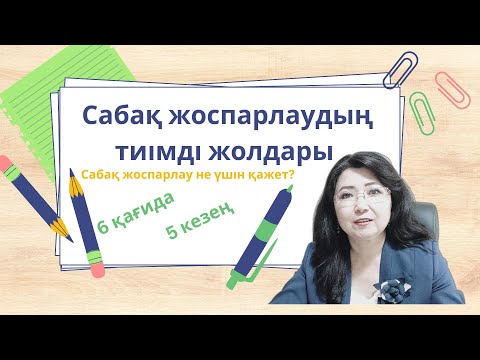 Сабақ жоспарлаудың тиімді жолдары

Сабақ жоспарлау не үшін қажет?

6 қағида

5 кезең